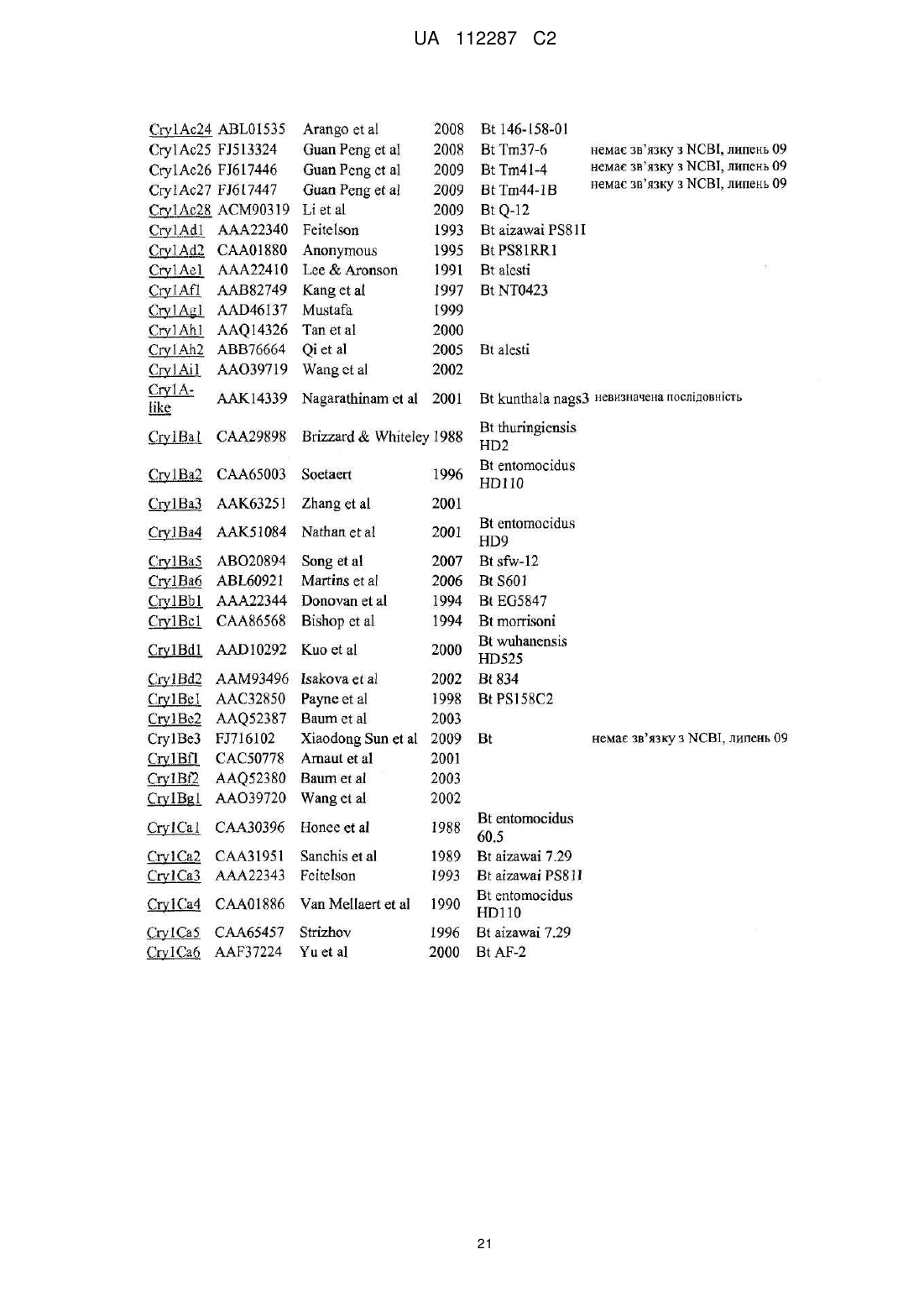 UA 112287 C2

| | | | | | |
|---|---|---|---|---|---|
| Cry1Ac24 | ABL01535 | Arango et al | 2008 | Bt 146-158-01 | |
| Cry1Ac25 | FJ513324 | Guan Peng et al | 2008 | Bt Tm37-6 | немає зв'язку з NCBI, липень 09 |
| Cry1Ac26 | FJ617446 | Guan Peng et al | 2009 | Bt Tm41-4 | немає зв'язку з NCBI, липень 09 |
| Cry1Ac27 | FJ617447 | Guan Peng et al | 2009 | Bt Tm44-1B | немає зв'язку з NCBI, липень 09 |
| Cry1Ac28 | ACM90319 | Li et al | 2009 | Bt Q-12 | |
| Cry1Ad1 | AAA22340 | Feitelson | 1993 | Bt aizawai PS81I | |
| Cry1Ad2 | CAA01880 | Anonymous | 1995 | Bt PS81RR1 | |
| Cry1Ae1 | AAA22410 | Lee & Aronson | 1991 | Bt alesti | |
| Cry1Af1 | AAB82749 | Kang et al | 1997 | Bt NT0423 | |
| Cry1Ag1 | AAD46137 | Mustafa | 1999 | | |
| Cry1Ah1 | AAQ14326 | Tan et al | 2000 | | |
| Cry1Ah2 | ABB76664 | Qi et al | 2005 | Bt alesti | |
| Cry1Ai1 | AAO39719 | Wang et al | 2002 | | |
| Cry1A-like | AAK14339 | Nagarathinam et al | 2001 | Bt kunthala nags3 | невизначена послідовність |
| Cry1Ba1 | CAA29898 | Brizzard & Whiteley | 1988 | Bt thuringiensis HD2 | |
| Cry1Ba2 | CAA65003 | Soetaert | 1996 | Bt entomocidus HD110 | |
| Cry1Ba3 | AAK63251 | Zhang et al | 2001 | | |
| Cry1Ba4 | AAK51084 | Nathan et al | 2001 | Bt entomocidus HD9 | |
| Cry1Ba5 | ABO20894 | Song et al | 2007 | Bt sfw-12 | |
| Cry1Ba6 | ABL60921 | Martins et al | 2006 | Bt S601 | |
| Cry1Bb1 | AAA22344 | Donovan et al | 1994 | Bt EG5847 | |
| Cry1Bc1 | CAA86568 | Bishop et al | 1994 | Bt morrisoni | |
| Cry1Bd1 | AAD10292 | Kuo et al | 2000 | Bt wuhanensis HD525 | |
| Cry1Bd2 | AAM93496 | Isakova et al | 2002 | Bt 834 | |
| Cry1Be1 | AAC32850 | Payne et al | 1998 | Bt PS158C2 | |
| Cry1Be2 | AAQ52387 | Baum et al | 2003 | | |
| Cry1Be3 | FJ716102 | Xiaodong Sun et al | 2009 | Bt | немає зв'язку з NCBI, липень 09 |
| Cry1Bf1 | CAC50778 | Arnaut et al | 2001 | | |
| Cry1Bf2 | AAQ52380 | Baum et al | 2003 | | |
| Cry1Bg1 | AAO39720 | Wang et al | 2002 | | |
| Cry1Ca1 | CAA30396 | Honee et al | 1988 | Bt entomocidus 60.5 | |
| Cry1Ca2 | CAA31951 | Sanchis et al | 1989 | Bt aizawai 7.29 | |
| Cry1Ca3 | AAA22343 | Feitelson | 1993 | Bt aizawai PS81I | |
| Cry1Ca4 | CAA01886 | Van Mellaert et al | 1990 | Bt entomocidus HD110 | |
| Cry1Ca5 | CAA65457 | Strizhov | 1996 | Bt aizawai 7.29 | |
| Cry1Ca6 | AAF37224 | Yu et al | 2000 | Bt AF-2 | |

21